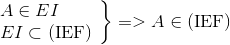 $\left.\begin{array}{l} A \in EI \\ EI \subset (\text{IEF}) \end{array}\right\} => A \in (\text{IEF})$